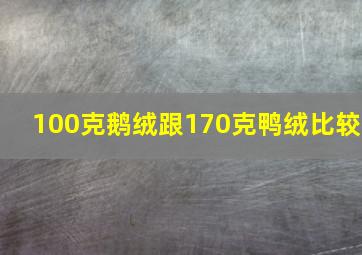 100克鹅绒跟170克鸭绒比较